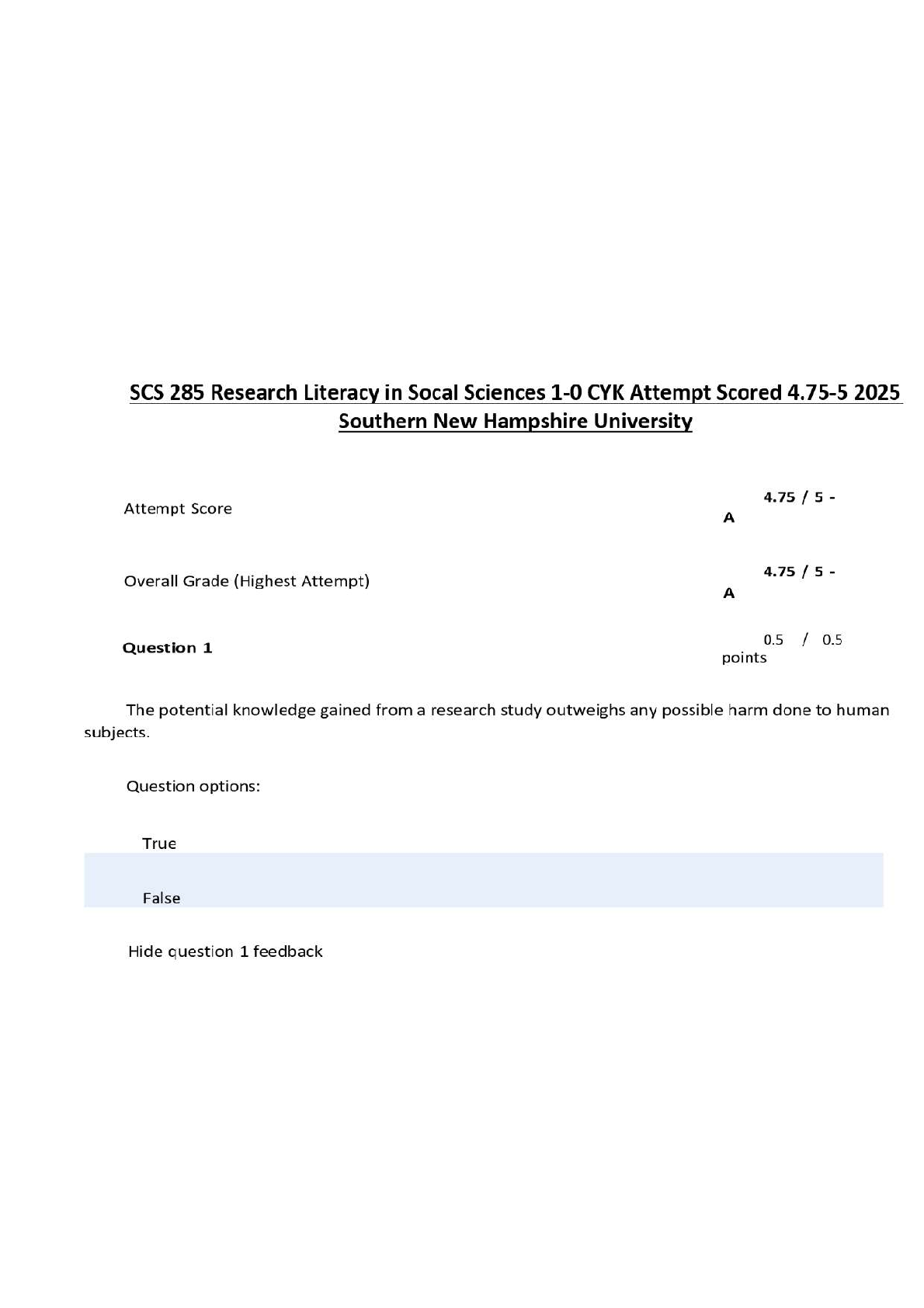 SCS 285 Research Literacy in Socal Sciences 1-0 CYK Attempt Scored 4.75-5 2025 Southern New Hampshire University

Attempt Score

4.75 / 5 - A

Overall Grade (Highest Attempt)

4.75 / 5 - A

Question 1

0.5 / 0.5 points

The potential knowledge gained from a research study outweighs any possible harm done to human subjects.

Question options:

True

False

Hide question 1 feedback